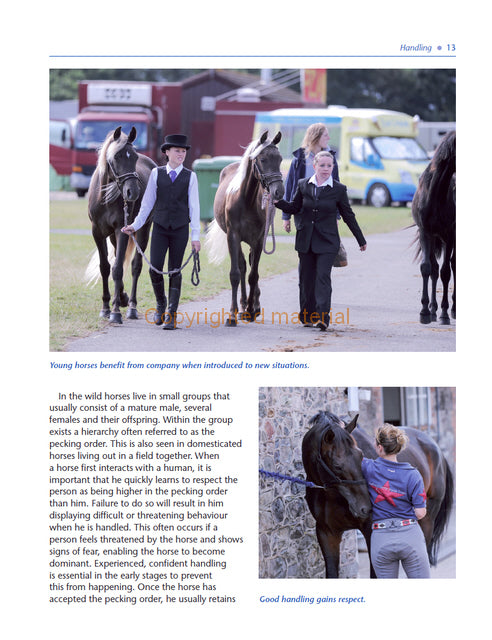 Handling • 13

Copyrighted material

Young horses benefit from company when introduced to new situations.

In the wild horses live in small groups that usually consist of a mature male, several females and their offspring. Within the group exists a hierarchy often referred to as the pecking order. This is also seen in domesticated horses living out in a field together. When a horse first interacts with a human, it is important that he quickly learns to respect the person as being higher in the pecking order than him. Failure to do so will result in him displaying difficult or threatening behaviour when he is handled. This often occurs if a person feels threatened by the horse and shows signs of fear, enabling the horse to become dominant. Experienced, confident handling is essential in the early stages to prevent this from happening. Once the horse has accepted the pecking order, he usually retains

Good handling gains respect.